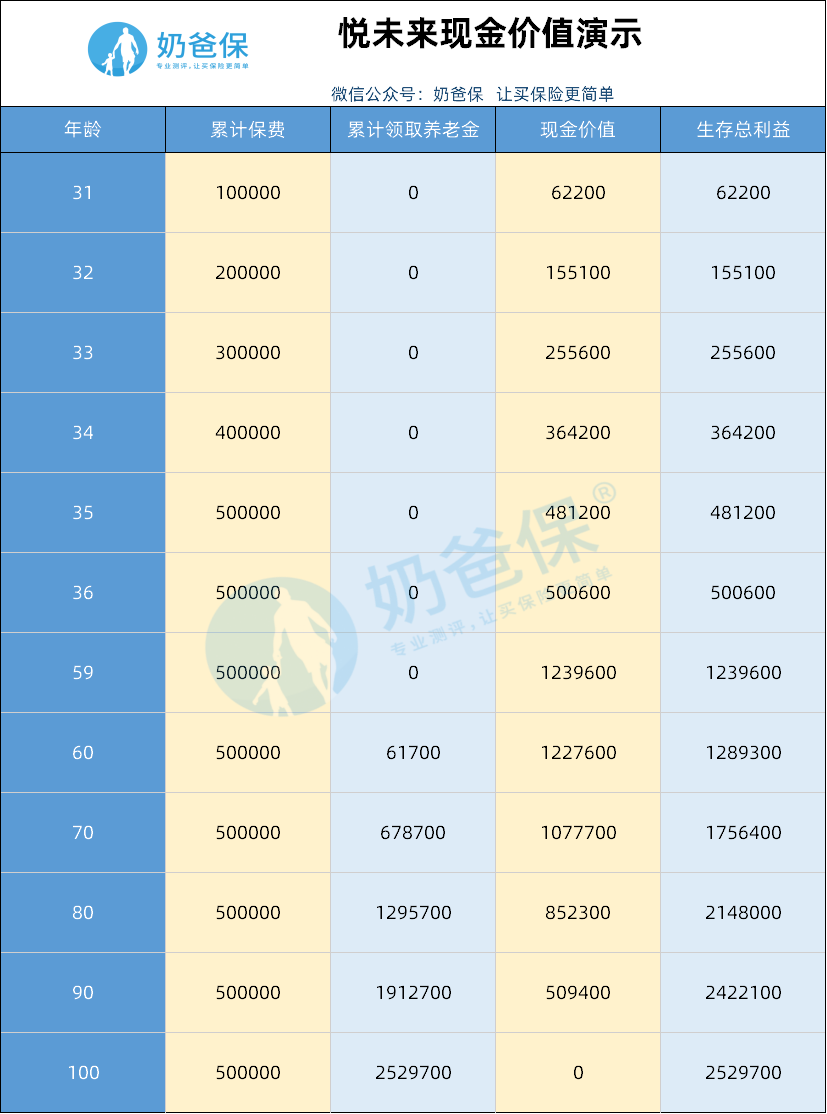 奶爸保
专业测评，让买保险更简单

悦未来现金价值演示

微信公众号：奶爸保 让买保险更简单

| 年龄 | 累计保费 | 累计领取养老金 | 现金价值 | 生存总利益 |
|---|---|---|---|---|
| 31 | 100000 | 0 | 62200 | 62200 |
| 32 | 200000 | 0 | 155100 | 155100 |
| 33 | 300000 | 0 | 255600 | 255600 |
| 34 | 400000 | 0 | 364200 | 364200 |
| 35 | 500000 | 0 | 481200 | 481200 |
| 36 | 500000 | 0 | 500600 | 500600 |
| 59 | 500000 | 0 | 1239600 | 1239600 |
| 60 | 500000 | 61700 | 1227600 | 1289300 |
| 70 | 500000 | 678700 | 1077700 | 1756400 |
| 80 | 500000 | 1295700 | 852300 | 2148000 |
| 90 | 500000 | 1912700 | 509400 | 2422100 |
| 100 | 500000 | 2529700 | 0 | 2529700 |

奶爸保®
专业测评，让买保险更简单